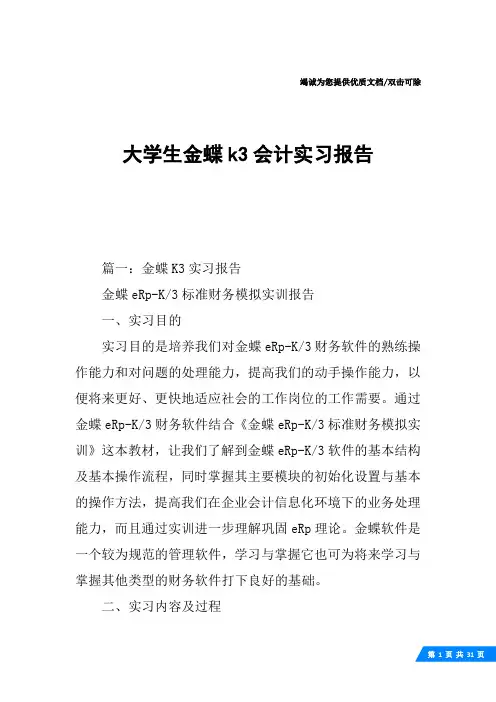 竭诚为您提供优质文档/双击可除

大学生金蝶k3会计实习报告

篇一：金蝶K3实习报告

金蝶eRp-K/3标准财务模拟实训报告

一、实习目的

实习目的是培养我们对金蝶eRp-K/3财务软件的熟练操作能力和对问题的处理能力，提高我们的动手操作能力，以便将来更好、更快地适应社会的工作岗位的工作需要。通过金蝶eRp-K/3财务软件结合《金蝶eRp-K/3标准财务模拟实训》这本教材，让我们了解到金蝶eRp-K/3软件的基本结构及基本操作流程，同时掌握其主要模块的初始化设置与基本的操作方法，提高我们在企业会计信息化环境下的业务处理能力，而且通过实训进一步理解巩固eRp理论。金蝶软件是一个较为规范的管理软件，学习与掌握它也可为将来学习与掌握其他类型的财务软件打下良好的基础。

二、实习内容及过程

第 1 页 共 31 页